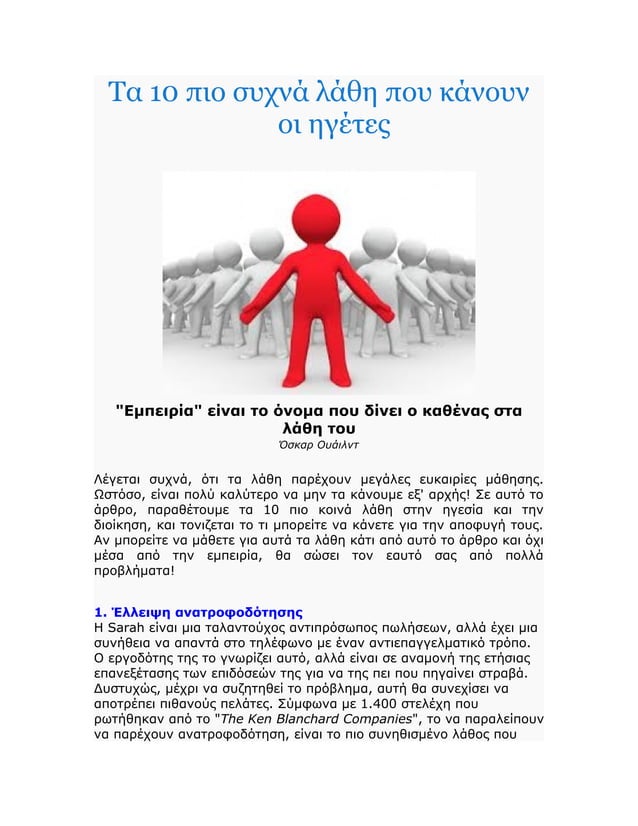 Τα 10 πιο συχνά λάθη που κάνουν οι ηγέτες

"Εμπειρία" είναι το όνομα που δίνει ο καθένας στα λάθη του
Όσκαρ Ουάιλντ

Λέγεται συχνά, ότι τα λάθη παρέχουν μεγάλες ευκαιρίες μάθησης. Ωστόσο, είναι πολύ καλύτερο να μην τα κάνουμε εξ' αρχής! Σε αυτό το άρθρο, παραθέτουμε τα 10 πιο κοινά λάθη στην ηγεσία και την διοίκηση, και τονίζεται το τι μπορείτε να κάνετε για την αποφυγή τους. Αν μπορείτε να μάθετε για αυτά τα λάθη κάτι από αυτό το άρθρο και όχι μέσα από την εμπειρία, θα σώσει τον εαυτό σας από πολλά προβλήματα!

1. Έλλειψη ανατροφοδότησης
Η Sarah είναι μια ταλαντούχος αντιπρόσωπος πωλήσεων, αλλά έχει μια συνήθεια να απαντά στο τηλέφωνο με έναν αντιεπαγγελματικό τρόπο. Ο εργοδότης της το γνωρίζει αυτό, αλλά είναι σε αναμονή της ετήσιας επανεξέτασης των επιδόσεών της για να της πει που πηγαίνει στραβά. Δυστυχώς, μέχρι να συζητηθεί το πρόβλημα, αυτή θα συνεχίσει να αποτρέπει πιθανούς πελάτες. Σύμφωνα με 1.400 στελέχη που ρωτήθηκαν από το "The Ken Blanchard Companies", το να παραλείπουν να παρέχουν ανατροφοδότηση, είναι το πιο συνηθισμένο λάθος που